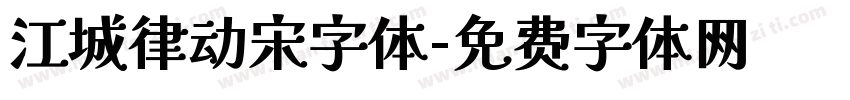 江城律动宋字体-免费字体网